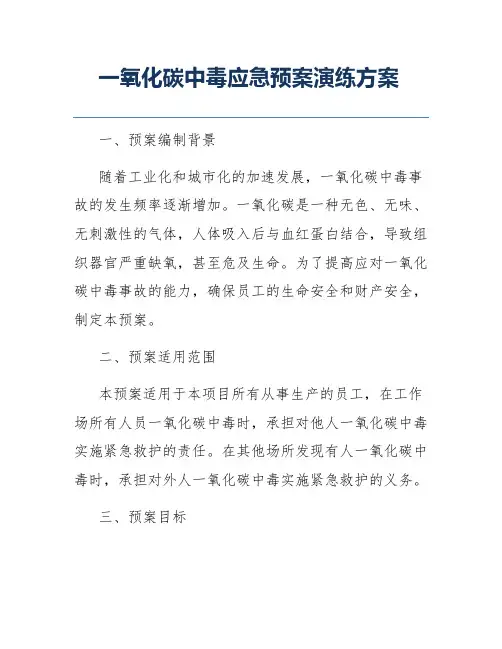 一氧化碳中毒应急预案演练方案

一、预案编制背景

随着工业化和城市化的加速发展，一氧化碳中毒事故的发生频率逐渐增加。一氧化碳是一种无色、无味、无刺激性的气体，人体吸入后与血红蛋白结合，导致组织器官严重缺氧，甚至危及生命。为了提高应对一氧化碳中毒事故的能力，确保员工的生命安全和财产安全，制定本预案。

二、预案适用范围

本预案适用于本项目所有从事生产的员工，在工作场所有人员一氧化碳中毒时，承担对他人一氧化碳中毒实施紧急救护的责任。在其他场所发现有人一氧化碳中毒时，承担对外人一氧化碳中毒实施紧急救护的义务。

三、预案目标